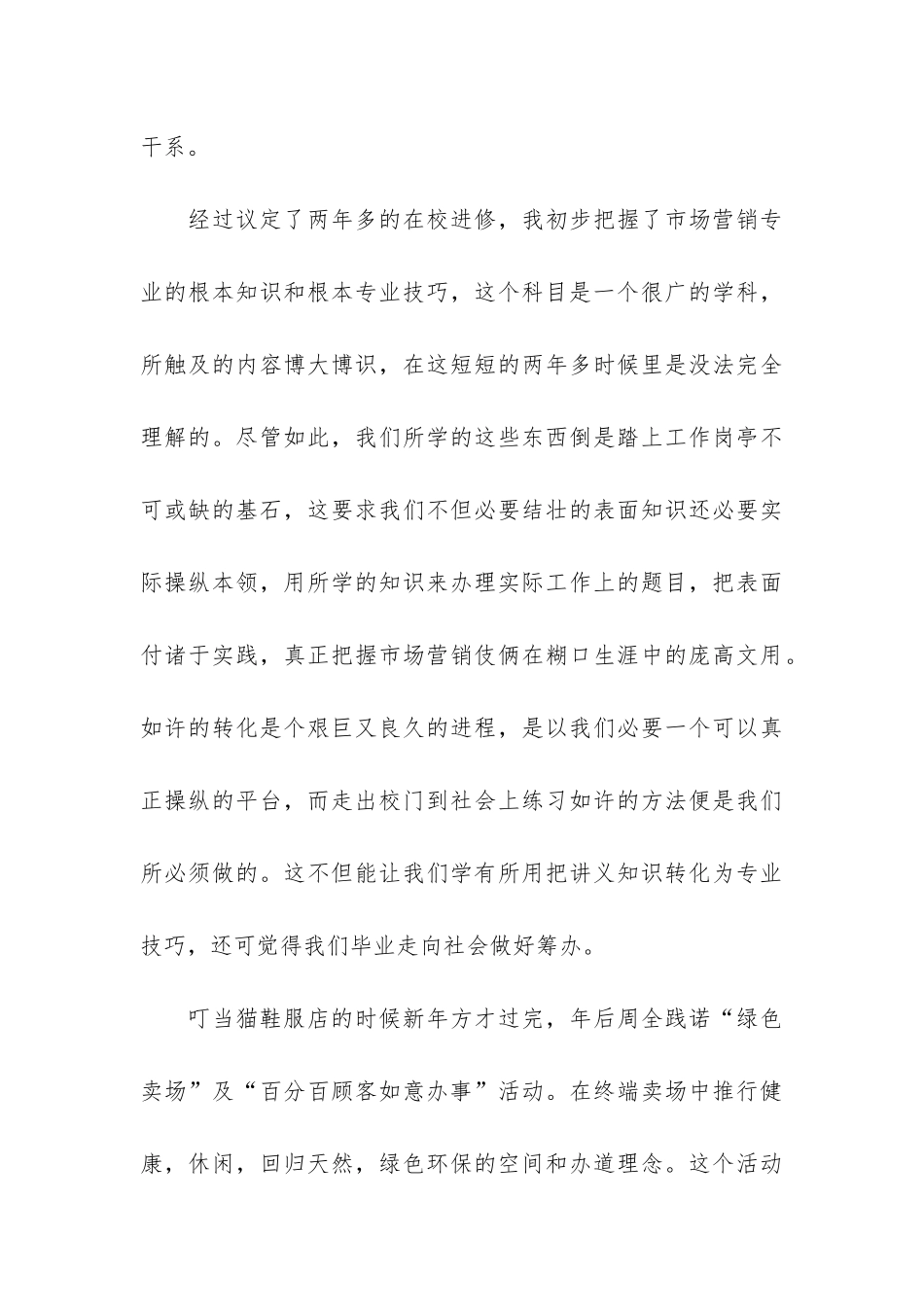 干系。

经过议定了两年多的在校进修，我初步把握了市场营销专业的根本知识和根本专业技巧，这个科目是一个很广的学科，所触及的内容博大博识，在这短短的两年多时候里是没法完全理解的。尽管如此，我们所学的这些东西倒是踏上工作岗亭不可或缺的基石，这要求我们不但必要结壮的表面知识还必要实际操纵本领，用所学的知识来办理实际工作上的题目，把表面付诸于实践，真正把握市场营销伎俩在糊口生涯中的庞高文用。如许的转化是个艰巨又良久的进程，是以我们必要一个可以真正操纵的平台，而走出校门到社会上练习如许的方法便是我们所必须做的。这不但能让我们学有所用把讲义知识转化为专业技巧，还可觉得我们毕业走向社会做好筹办。

叮当猫鞋服店的时候新年方才过完，年后周全践诺“绿色卖场”及“百分百顾客如意办事”活动。在终端卖场中推行健康，休闲，回归天然，绿色环保的空间和办道理念。这个活动